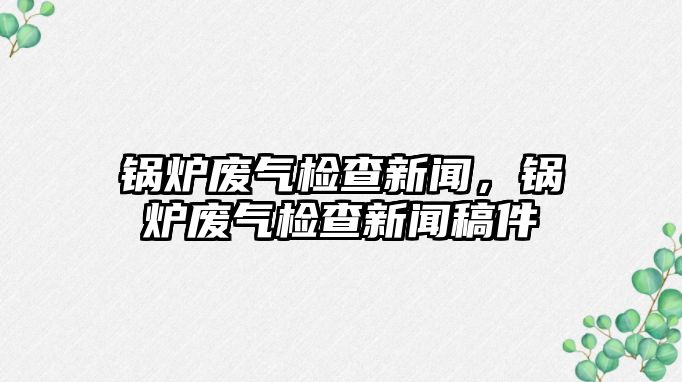 锅炉废气检查新闻，锅炉废气检查新闻稿件